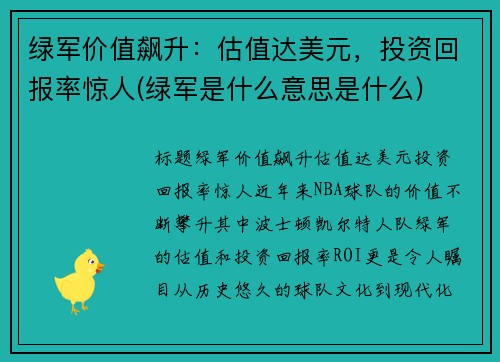 绿军价值飙升：估值达美元，投资回报率惊人(绿军是什么意思是什么)

标题绿军价值飙升估值达美元投资回报率惊人近年来NBA球队的价值不断攀升其中波士顿凯尔特人队绿军的估值和投资回报率ROI更是令人瞩目从历史悠久的球队文化到现代化